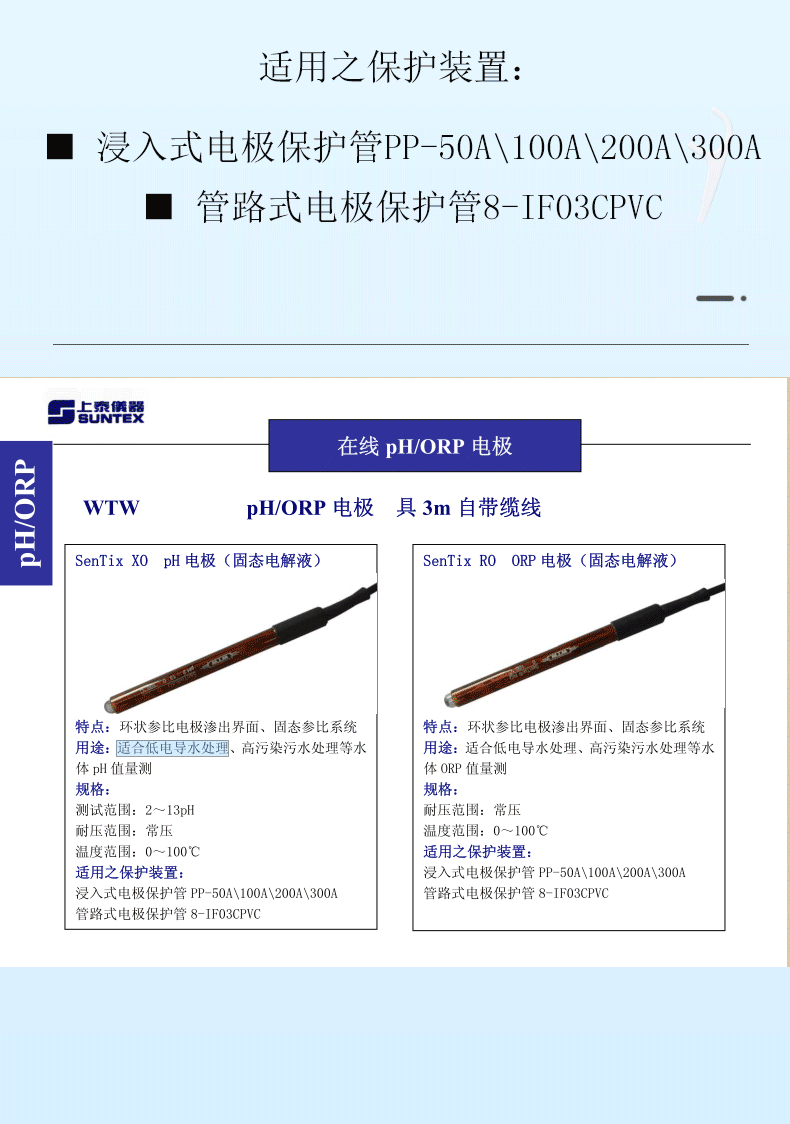 适用之保护装置：

■ 浸入式电极保护管PP-50A\100A\200A\300A

■ 管路式电极保护管8-IF03CPVC

上泰儀器 SUNTEX

在线 pH/ORP 电极

pH/ORP

WTW pH/ORP 电极 具 3m 自带缆线

SenTix XO pH 电极（固态电解液）

特点：环状参比电极渗出界面、固态参比系统
用途：适合低电导水处理、高污染污水处理等水体 pH 值量测
规格：
测试范围：2～13pH
耐压范围：常压
温度范围：0～100℃
适用之保护装置：
浸入式电极保护管 PP-50A\100A\200A\300A
管路式电极保护管 8-IF03CPVC

SenTix RO ORP 电极（固态电解液）

特点：环状参比电极渗出界面、固态参比系统
用途：适合低电导水处理、高污染污水处理等水体 ORP 值量测
规格：
耐压范围：常压
温度范围：0～100℃
适用之保护装置：
浸入式电极保护管 PP-50A\100A\200A\300A
管路式电极保护管 8-IF03CPVC